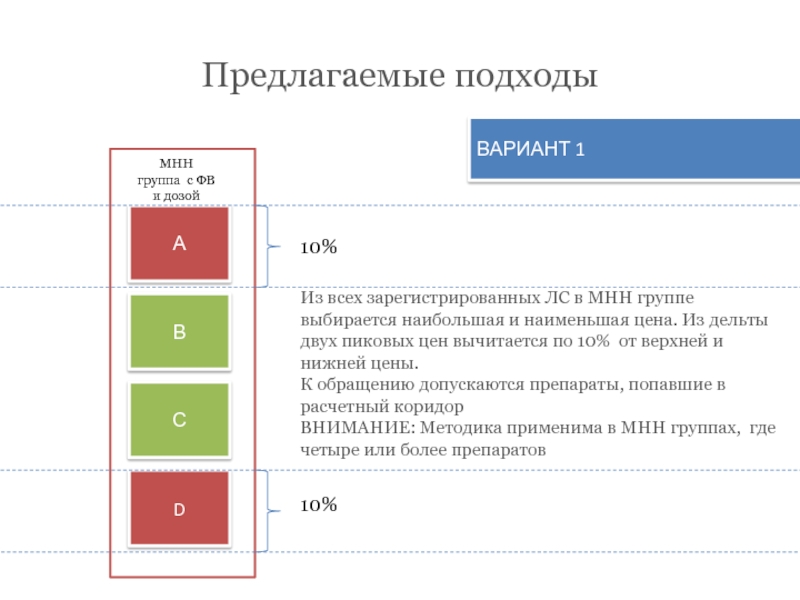 Предлагаемые подходы

ВАРИАНТ 1

МНН
группа с ФВ
и дозой

A

B

C

D

10%

Из всех зарегистрированных ЛС в МНН группе выбирается наибольшая и наименьшая цена. Из дельты двух пиковых цен вычитается по 10% от верхней и нижней цены.
К обращению допускаются препараты, попавшие в расчетный коридор
ВНИМАНИЕ: Методика применима в МНН группах, где четыре или более препаратов

10%